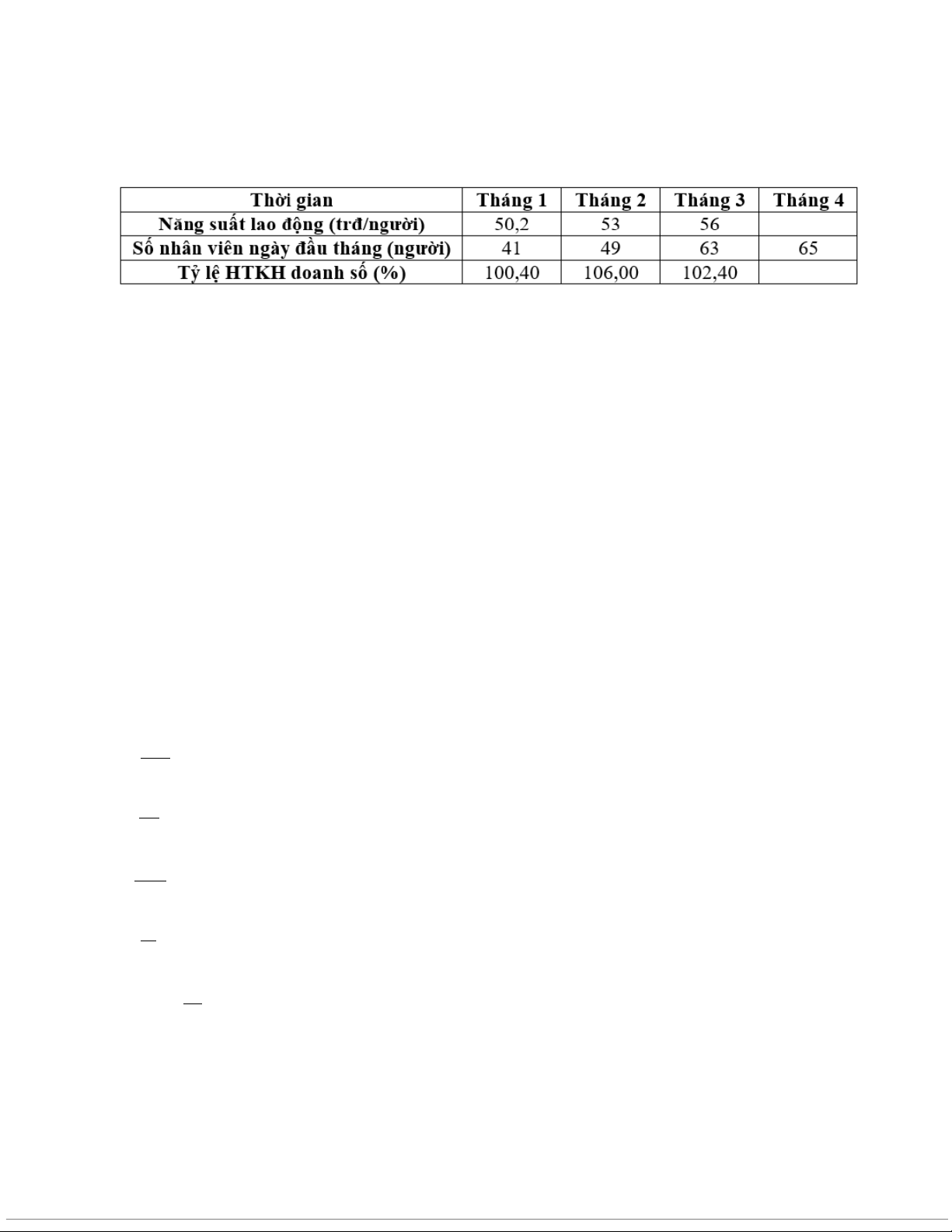 | Thời gian | Tháng 1 | Tháng 2 | Tháng 3 | Tháng 4 |
|---|---|---|---|---|
| Năng suất lao động (trđ/người) | 50,2 | 53 | 56 | |
| Số nhân viên ngày đầu tháng (người) | 41 | 49 | 63 | 65 |
| Tỷ lệ HTKH doanh số (%) | 100,40 | 106,00 | 102,40 | |